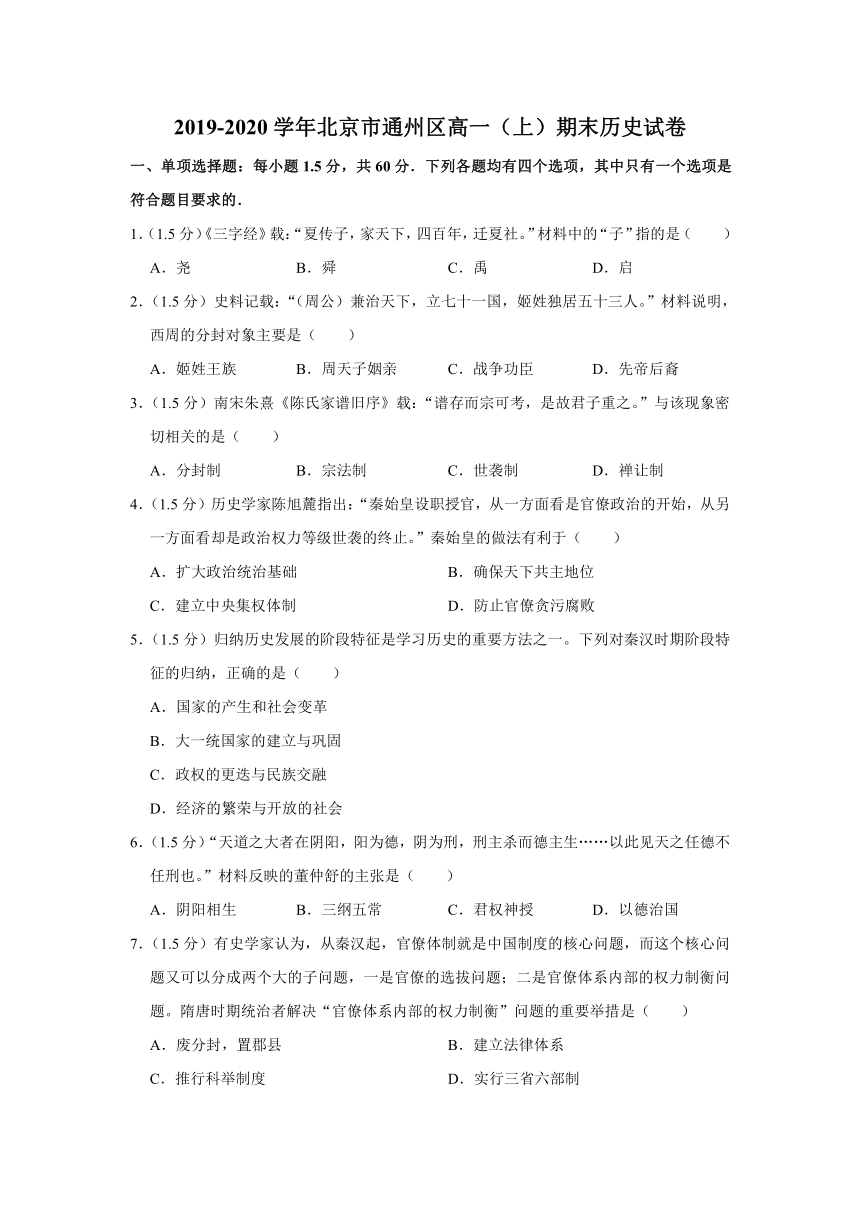 2019-2020 学年北京市通州区高一（上）期末历史试卷

一、单项选择题：每小题 1.5 分，共 60 分．下列各题均有四个选项，其中只有一个选项是符合题目要求的．

1．（1.5 分）《三字经》载：“夏传子，家天下，四百年，迁夏社。”材料中的“子”指的是（　　）

A．尧　　B．舜　　C．禹　　D．启

2．（1.5 分）史料记载：“（周公）兼治天下，立七十一国，姬姓独居五十三人。”材料说明，西周的分封对象主要是（　　）

A．姬姓王族　　B．周天子姻亲　　C．战争功臣　　D．先帝后裔

3．（1.5 分）南宋朱熹《陈氏家谱旧序》载：“谱存而宗可考，是故君子重之。”与该现象密切相关的是（　　）

A．分封制　　B．宗法制　　C．世袭制　　D．禅让制

4．（1.5 分）历史学家陈旭麓指出：“秦始皇设职授官，从一方面看是官僚政治的开始，从另一方面看却是政治权力等级世袭的终止。”秦始皇的做法有利于（　　）

A．扩大政治统治基础　　B．确保天下共主地位

C．建立中央集权体制　　D．防止官僚贪污腐败

5．（1.5 分）归纳历史发展的阶段特征是学习历史的重要方法之一。下列对秦汉时期阶段特征的归纳，正确的是（　　）

A．国家的产生和社会变革

B．大一统国家的建立与巩固

C．政权的更迭与民族交融

D．经济的繁荣与开放的社会

6．（1.5 分）“天道之大者在阴阳，阳为德，阴为刑，刑主杀而德主生……以此见天之任德不任刑也。”材料反映的董仲舒的主张是（　　）

A．阴阳相生　　B．三纲五常　　C．君权神授　　D．以德治国

7．（1.5 分）有史学家认为，从秦汉起，官僚体制就是中国制度的核心问题，而这个核心问题又可以分成两个大的子问题，一是官僚的选拔问题；二是官僚体系内部的权力制衡问题。隋唐时期统治者解决“官僚体系内部的权力制衡”问题的重要举措是（　　）

A．废分封，置郡县　　B．建立法律体系

C．推行科举制度　　D．实行三省六部制